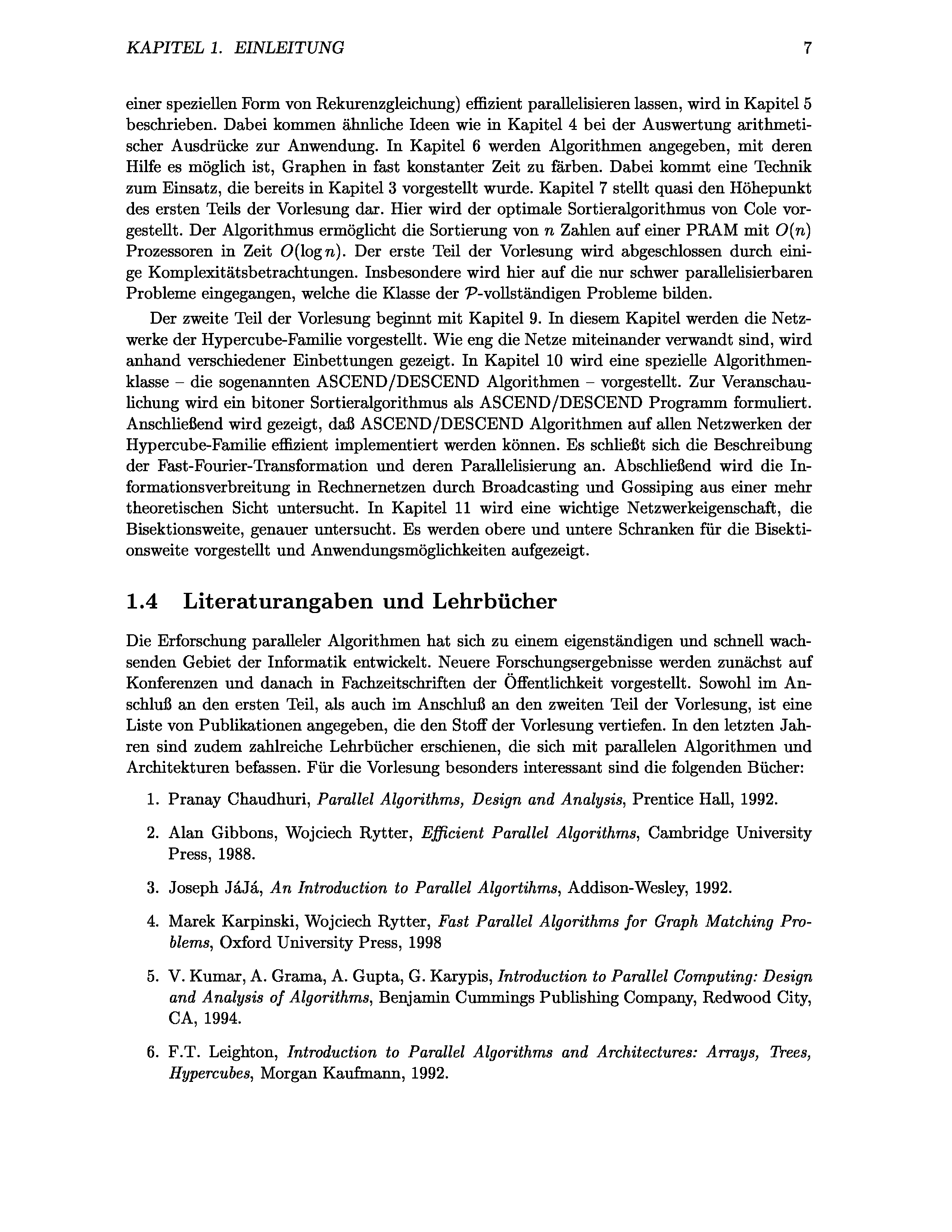 KAPITEL 1. EINLEITUNG 7

einer speziellen Form von Rekurenzgleichung) effizient parallelisieren lassen, wird in Kapitel 5 beschrieben. Dabei kommen ähnliche Ideen wie in Kapitel 4 bei der Auswertung arithmetischer Ausdrücke zur Anwendung. In Kapitel 6 werden Algorithmen angegeben, mit deren Hilfe es möglich ist, Graphen in fast konstanter Zeit zu färben. Dabei kommt eine Technik zum Einsatz, die bereits in Kapitel 3 vorgestellt wurde. Kapitel 7 stellt quasi den Höhepunkt des ersten Teils der Vorlesung dar. Hier wird der optimale Sortieralgorithmus von Cole vorgestellt. Der Algorithmus ermöglicht die Sortierung von $n$ Zahlen auf einer PRAM mit $O(n)$ Prozessoren in Zeit $O(\log n)$. Der erste Teil der Vorlesung wird abgeschlossen durch einige Komplexitätsbetrachtungen. Insbesondere wird hier auf die nur schwer parallelisierbaren Probleme eingegangen, welche die Klasse der $\mathcal{P}$-vollständigen Probleme bilden.

Der zweite Teil der Vorlesung beginnt mit Kapitel 9. In diesem Kapitel werden die Netzwerke der Hypercube-Familie vorgestellt. Wie eng die Netze miteinander verwandt sind, wird anhand verschiedener Einbettungen gezeigt. In Kapitel 10 wird eine spezielle Algorithmenklasse – die sogenannten ASCEND/DESCEND Algorithmen – vorgestellt. Zur Veranschaulichung wird ein bitoner Sortieralgorithmus als ASCEND/DESCEND Programm formuliert. Anschließend wird gezeigt, daß ASCEND/DESCEND Algorithmen auf allen Netzwerken der Hypercube-Familie effizient implementiert werden können. Es schließt sich die Beschreibung der Fast-Fourier-Transformation und deren Parallelisierung an. Abschließend wird die Informationsverbreitung in Rechnernetzen durch Broadcasting und Gossiping aus einer mehr theoretischen Sicht untersucht. In Kapitel 11 wird eine wichtige Netzwerkeigenschaft, die Bisektionsweite, genauer untersucht. Es werden obere und untere Schranken für die Bisektionsweite vorgestellt und Anwendungsmöglichkeiten aufgezeigt.

1.4 Literaturangaben und Lehrbücher

Die Erforschung paralleler Algorithmen hat sich zu einem eigenständigen und schnell wachsenden Gebiet der Informatik entwickelt. Neuere Forschungsergebnisse werden zunächst auf Konferenzen und danach in Fachzeitschriften der Öffentlichkeit vorgestellt. Sowohl im Anschluß an den ersten Teil, als auch im Anschluß an den zweiten Teil der Vorlesung, ist eine Liste von Publikationen angegeben, die den Stoff der Vorlesung vertiefen. In den letzten Jahren sind zudem zahlreiche Lehrbücher erschienen, die sich mit parallelen Algorithmen und Architekturen befassen. Für die Vorlesung besonders interessant sind die folgenden Bücher:

1. Pranay Chaudhuri, Parallel Algorithms, Design and Analysis, Prentice Hall, 1992.

2. Alan Gibbons, Wojciech Rytter, Efficient Parallel Algorithms, Cambridge University Press, 1988.

3. Joseph JáJá, An Introduction to Parallel Algortihms, Addison-Wesley, 1992.

4. Marek Karpinski, Wojciech Rytter, Fast Parallel Algorithms for Graph Matching Problems, Oxford University Press, 1998

5. V. Kumar, A. Grama, A. Gupta, G. Karypis, Introduction to Parallel Computing: Design and Analysis of Algorithms, Benjamin Cummings Publishing Company, Redwood City, CA, 1994.

6. F.T. Leighton, Introduction to Parallel Algorithms and Architectures: Arrays, Trees, Hypercubes, Morgan Kaufmann, 1992.